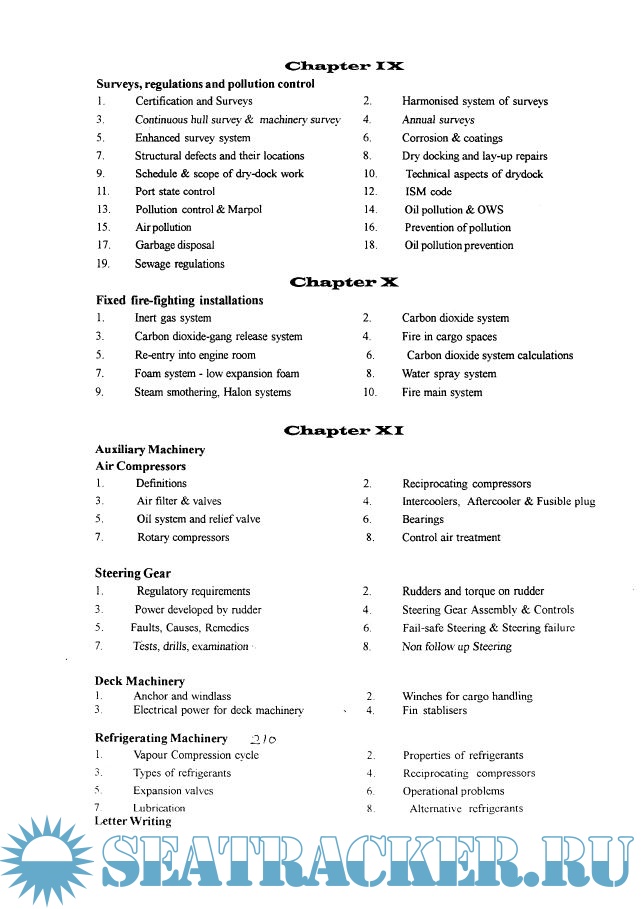 Chapter IX

Surveys, regulations and pollution control

1. Certification and Surveys
2. Harmonised system of surveys
3. Continuous hull survey & machinery survey
4. Annual surveys
5. Enhanced survey system
6. Corrosion & coatings
7. Structural defects and their locations
8. Dry docking and lay-up repairs
9. Schedule & scope of dry-dock work
10. Technical aspects of drydock
11. Port state control
12. ISM code
13. Pollution control & Marpol
14. Oil pollution & OWS
15. Air pollution
16. Prevention of pollution
17. Garbage disposal
18. Oil pollution prevention
19. Sewage regulations

Chapter X

Fixed fire-fighting installations

1. Inert gas system
2. Carbon dioxide system
3. Carbon dioxide-gang release system
4. Fire in cargo spaces
5. Re-entry into engine room
6. Carbon dioxide system calculations
7. Foam system - low expansion foam
8. Water spray system
9. Steam smothering, Halon systems
10. Fire main system

Chapter XI

Auxiliary Machinery

Air Compressors

1. Definitions
2. Reciprocating compressors
3. Air filter & valves
4. Intercoolers, Aftercooler & Fusible plug
5. Oil system and relief valve
6. Bearings
7. Rotary compressors
8. Control air treatment

Steering Gear

1. Regulatory requirements
2. Rudders and torque on rudder
3. Power developed by rudder
4. Steering Gear Assembly & Controls
5. Faults, Causes, Remedies
6. Fail-safe Steering & Steering failure
7. Tests, drills, examination
8. Non follow up Steering

Deck Machinery

1. Anchor and windlass
2. Winches for cargo handling
3. Electrical power for deck machinery
4. Fin stablisers

Refrigerating Machinery 210

1. Vapour Compression cycle
2. Properties of refrigerants
3. Types of refrigerants
4. Reciprocating compressors
5. Expansion valves
6. Operational problems
7. Lubrication
8. Alternative refrigerants

Letter Writing

SEATRACKER.RU